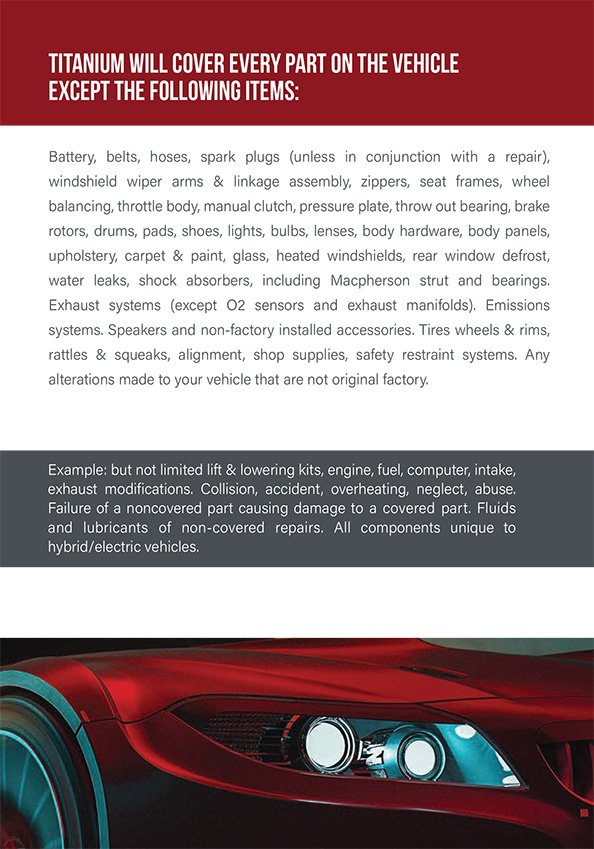 TITANIUM WILL COVER EVERY PART ON THE VEHICLE EXCEPT THE FOLLOWING ITEMS:

Battery, belts, hoses, spark plugs (unless in conjunction with a repair), windshield wiper arms & linkage assembly, zippers, seat frames, wheel balancing, throttle body, manual clutch, pressure plate, throw out bearing, brake rotors, drums, pads, shoes, lights, bulbs, lenses, body hardware, body panels, upholstery, carpet & paint, glass, heated windshields, rear window defrost, water leaks, shock absorbers, including Macpherson strut and bearings. Exhaust systems (except O2 sensors and exhaust manifolds). Emissions systems. Speakers and non-factory installed accessories. Tires wheels & rims, rattles & squeaks, alignment, shop supplies, safety restraint systems. Any alterations made to your vehicle that are not original factory.

Example: but not limited lift & lowering kits, engine, fuel, computer, intake, exhaust modifications. Collision, accident, overheating, neglect, abuse. Failure of a noncovered part causing damage to a covered part. Fluids and lubricants of non-covered repairs. All components unique to hybrid/electric vehicles.